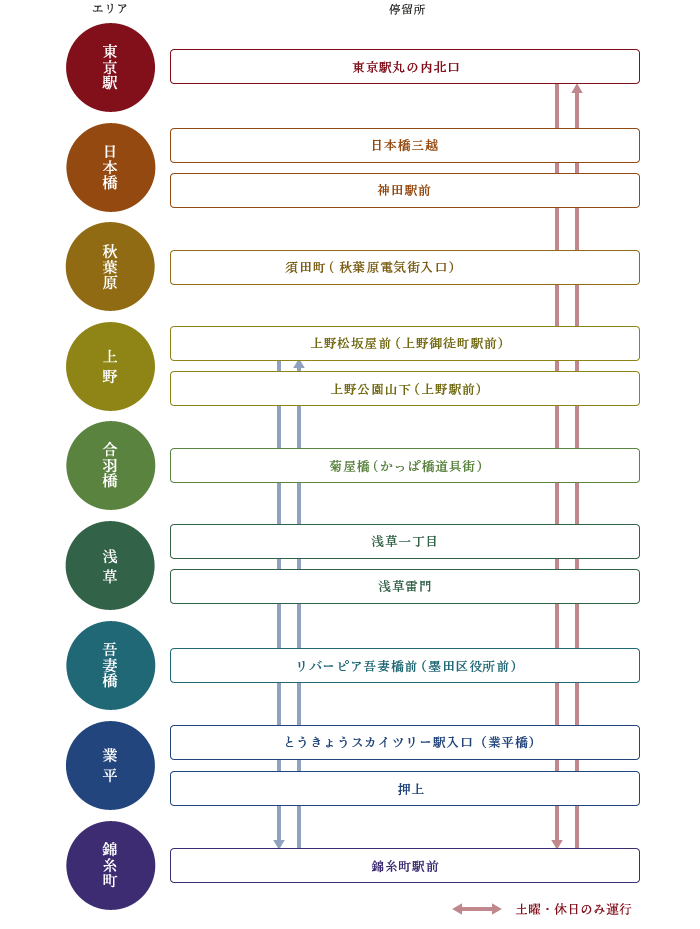 エリア

停留所

東京駅

東京駅丸の内北口

日本橋

日本橋三越

神田駅前

秋葉原

須田町（秋葉原電気街入口）

上野

上野松坂屋前（上野御徒町駅前）

上野公園山下（上野駅前）

合羽橋

菊屋橋（かっぱ橋道具街）

浅草

浅草一丁目

浅草雷門

吾妻橋

リバーピア吾妻橋前（墨田区役所前）

業平

とうきょうスカイツリー駅入口（業平橋）

押上

錦糸町

錦糸町駅前

土曜・休日のみ運行